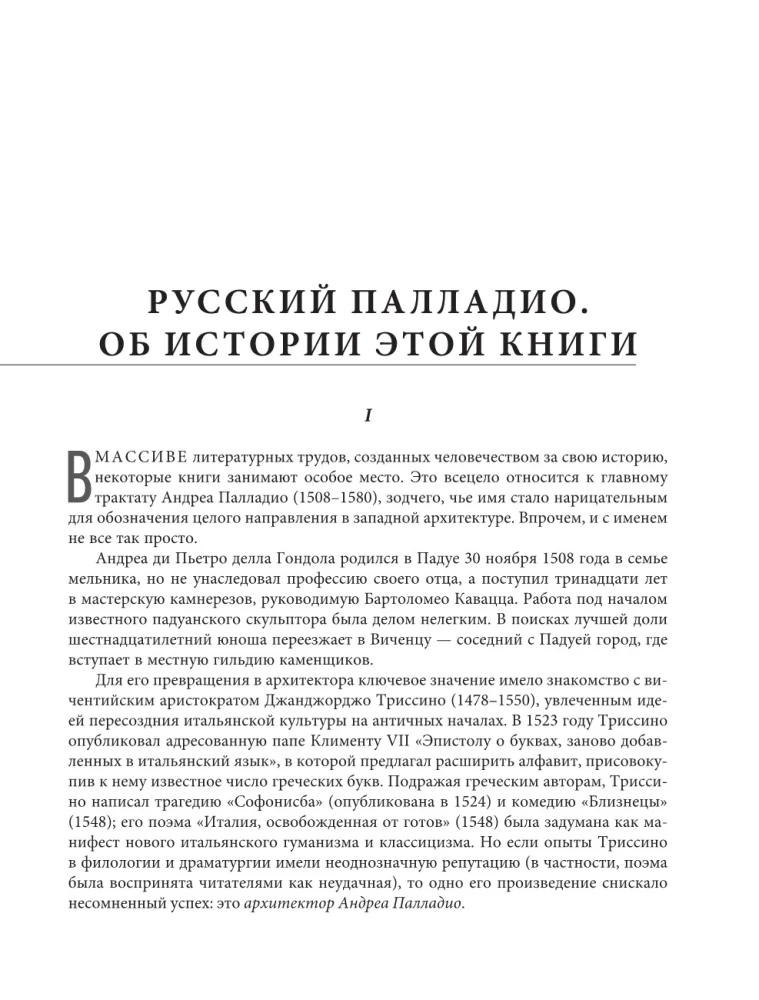 РУССКИЙ ПАЛЛАДИО.
ОБ ИСТОРИИ ЭТОЙ КНИГИ

I

В МАССИВЕ литературных трудов, созданных человечеством за свою историю, некоторые книги занимают особое место. Это всецело относится к главному трактату Андреа Палладио (1508–1580), зодчего, чье имя стало нарицательным для обозначения целого направления в западной архитектуре. Впрочем, и с именем не все так просто.

Андреа ди Пьетро делла Гондола родился в Падуе 30 ноября 1508 года в семье мельника, но не унаследовал профессию своего отца, а поступил тринадцати лет в мастерскую камнерезов, руководимую Бартоломео Кавацца. Работа под началом известного падуанского скульптора была делом нелегким. В поисках лучшей доли шестнадцатилетний юноша переезжает в Виченцу — соседний с Падуей город, где вступает в местную гильдию каменщиков.

Для его превращения в архитектора ключевое значение имело знакомство с вичентийским аристократом Джанджорджо Триссино (1478–1550), увлеченным идеей пересоздния итальянской культуры на античных началах. В 1523 году Триссино опубликовал адресованную папе Клименту VII «Эпистолу о буквах, заново добавленных в итальянский язык», в которой предлагал расширить алфавит, присовокупив к нему известное число греческих букв. Подражая греческим авторам, Триссино написал трагедию «Софонисба» (опубликована в 1524) и комедию «Близнецы» (1548); его поэма «Италия, освобожденная от готов» (1548) была задумана как манифест нового итальянского гуманизма и классицизма. Но если опыты Триссино в филологии и драматургии имели неоднозначную репутацию (в частности, поэма была воспринята читателями как неудачная), то одно его произведение снискало несомненный успех: это архитектор Андреа Палладио.